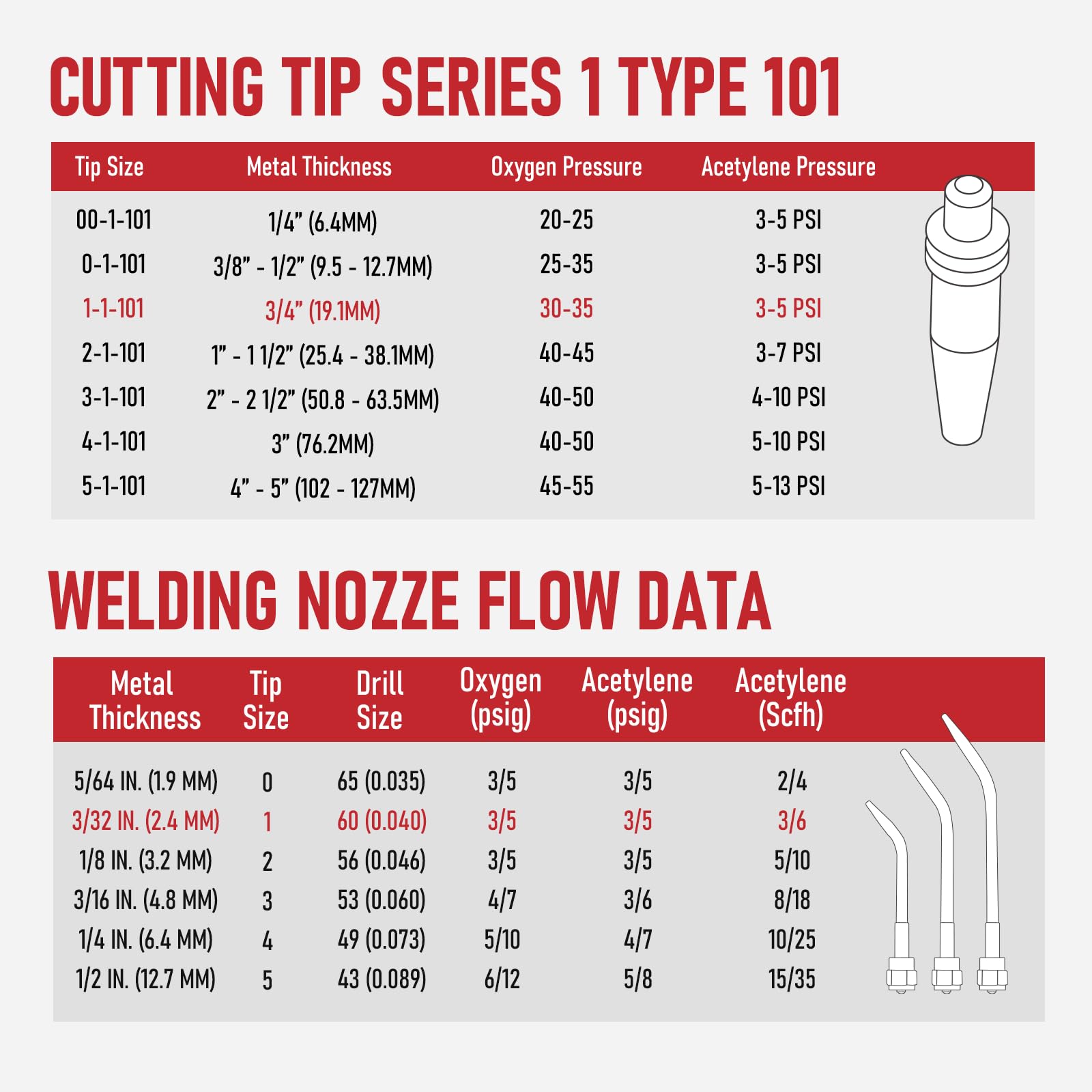 CUTTING TIP SERIES 1 TYPE 101

| Tip Size | Metal Thickness | Oxygen Pressure | Acetylene Pressure |
|---|---|---|---|
| 00-1-101 | 1/4” (6.4MM) | 20-25 | 3-5 PSI |
| 0-1-101 | 3/8” - 1/2” (9.5 - 12.7MM) | 25-35 | 3-5 PSI |
| 1-1-101 | 3/4” (19.1MM) | 30-35 | 3-5 PSI |
| 2-1-101 | 1” - 1 1/2” (25.4 - 38.1MM) | 40-45 | 3-7 PSI |
| 3-1-101 | 2” - 2 1/2” (50.8 - 63.5MM) | 40-50 | 4-10 PSI |
| 4-1-101 | 3” (76.2MM) | 40-50 | 5-10 PSI |
| 5-1-101 | 4” - 5” (102 - 127MM) | 45-55 | 5-13 PSI |

WELDING NOZZE FLOW DATA

| Metal Thickness | Tip Size | Drill Size | Oxygen (psig) | Acetylene (psig) | Acetylene (Scfh) |
|---|---|---|---|---|---|
| 5/64 IN. (1.9 MM) | 0 | 65 (0.035) | 3/5 | 3/5 | 2/4 |
| 3/32 IN. (2.4 MM) | 1 | 60 (0.040) | 3/5 | 3/5 | 3/6 |
| 1/8 IN. (3.2 MM) | 2 | 56 (0.046) | 3/5 | 3/5 | 5/10 |
| 3/16 IN. (4.8 MM) | 3 | 53 (0.060) | 4/7 | 3/6 | 8/18 |
| 1/4 IN. (6.4 MM) | 4 | 49 (0.073) | 5/10 | 4/7 | 10/25 |
| 1/2 IN. (12.7 MM) | 5 | 43 (0.089) | 6/12 | 5/8 | 15/35 |